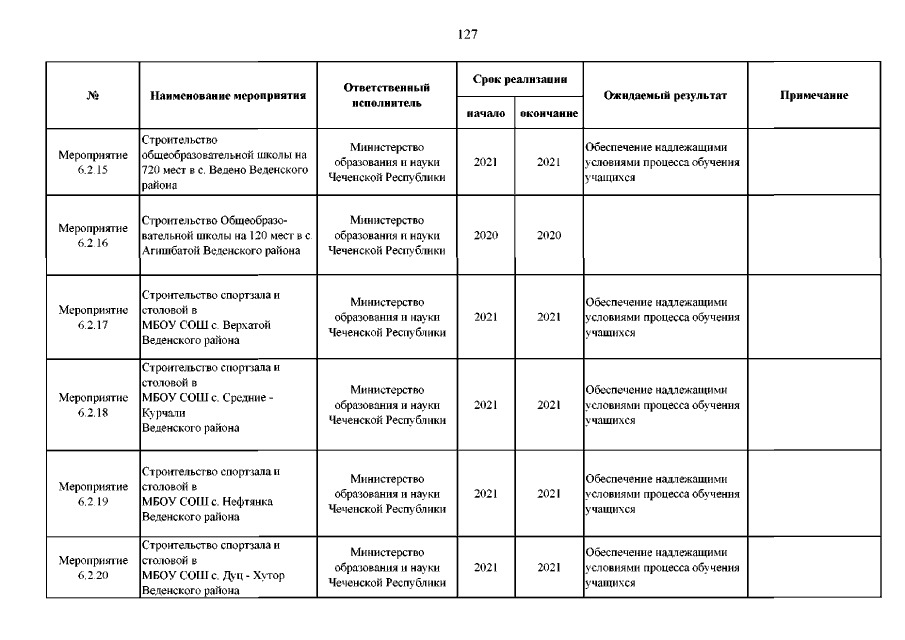 127

| № | Наименование мероприятия | Ответственный исполнитель | Срок реализации начало | Срок реализации окончание | Ожидаемый результат | Примечание |
|---|---|---|---|---|---|---|
| Мероприятие 6.2.15 | Строительство общеобразовательной школы на 720 мест в с. Ведено Веденского района | Министерство образования и науки Чеченской Республики | 2021 | 2021 | Обеспечение надлежащими условиями процесса обучения учащихся | |
| Мероприятие 6.2.16 | Строительство Общеобразовательной школы на 120 мест в с. Агишбатой Веденского района | Министерство образования и науки Чеченской Республики | 2020 | 2020 | | |
| Мероприятие 6.2.17 | Строительство спортзала и столовой в МБОУ СОШ с. Верхатой Веденского района | Министерство образования и науки Чеченской Республики | 2021 | 2021 | Обеспечение надлежащими условиями процесса обучения учащихся | |
| Мероприятие 6.2.18 | Строительство спортзала и столовой в МБОУ СОШ с. Средние - Курчали Веденского района | Министерство образования и науки Чеченской Республики | 2021 | 2021 | Обеспечение надлежащими условиями процесса обучения учащихся | |
| Мероприятие 6.2.19 | Строительство спортзала и столовой в МБОУ СОШ с. Нефтянка Веденского района | Министерство образования и науки Чеченской Республики | 2021 | 2021 | Обеспечение надлежащими условиями процесса обучения учащихся | |
| Мероприятие 6.2.20 | Строительство спортзала и столовой в МБОУ СОШ с. Дуц - Хутор Веденского района | Министерство образования и науки Чеченской Республики | 2021 | 2021 | Обеспечение надлежащими условиями процесса обучения учащихся | |